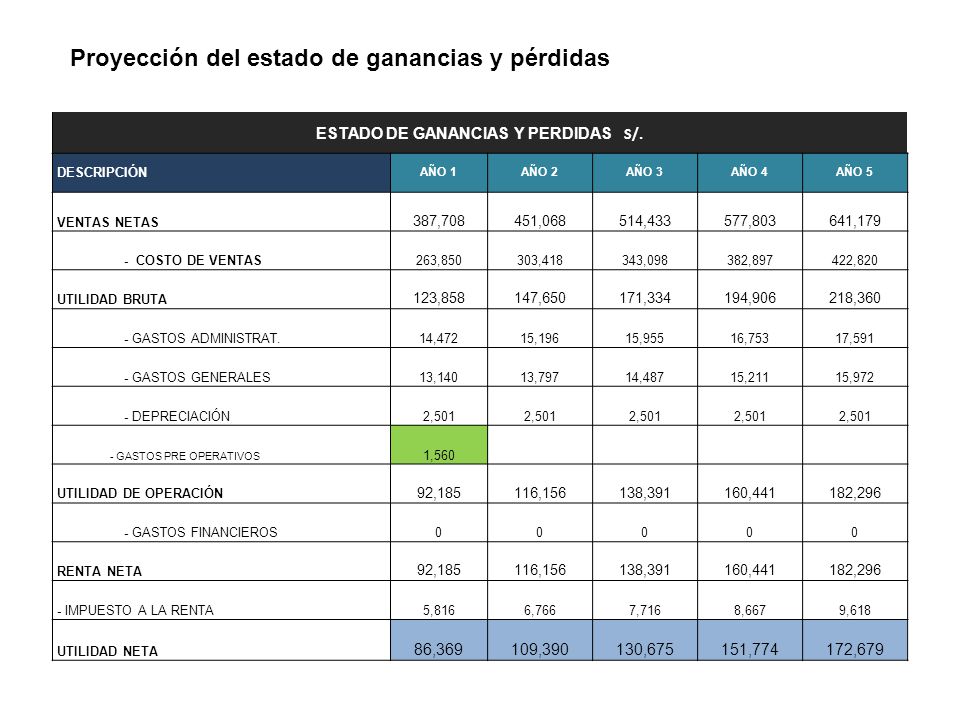 Proyección del estado de ganancias y pérdidas

ESTADO DE GANANCIAS Y PERDIDAS s/.

| DESCRIPCIÓN | AÑO 1 | AÑO 2 | AÑO 3 | AÑO 4 | AÑO 5 |
|---|---|---|---|---|---|
| VENTAS NETAS | 387,708 | 451,068 | 514,433 | 577,803 | 641,179 |
| - COSTO DE VENTAS | 263,850 | 303,418 | 343,098 | 382,897 | 422,820 |
| UTILIDAD BRUTA | 123,858 | 147,650 | 171,334 | 194,906 | 218,360 |
| - GASTOS ADMINISTRAT. | 14,472 | 15,196 | 15,955 | 16,753 | 17,591 |
| - GASTOS GENERALES | 13,140 | 13,797 | 14,487 | 15,211 | 15,972 |
| - DEPRECIACIÓN | 2,501 | 2,501 | 2,501 | 2,501 | 2,501 |
| - GASTOS PRE OPERATIVOS | 1,560 | | | | |
| UTILIDAD DE OPERACIÓN | 92,185 | 116,156 | 138,391 | 160,441 | 182,296 |
| - GASTOS FINANCIEROS | 0 | 0 | 0 | 0 | 0 |
| RENTA NETA | 92,185 | 116,156 | 138,391 | 160,441 | 182,296 |
| - IMPUESTO A LA RENTA | 5,816 | 6,766 | 7,716 | 8,667 | 9,618 |
| UTILIDAD NETA | 86,369 | 109,390 | 130,675 | 151,774 | 172,679 |